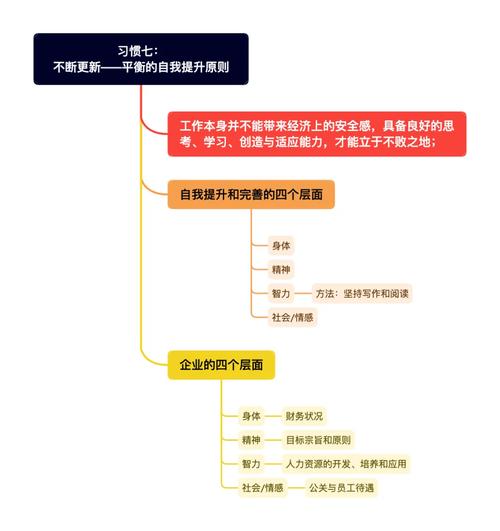 习惯七：
不断更新——平衡的自我提升原则

工作本身并不能带来经济上的安全感，具备良好的思考、学习、创造与适应能力，才能立于不败之地；

自我提升和完善的四个层面

身体

精神

智力

方法：坚持写作和阅读

社会/情感

企业的四个层面

身体

财务状况

精神

目标宗旨和原则

智力

人力资源的开发、培养和应用

社会/情感

公关与员工待遇